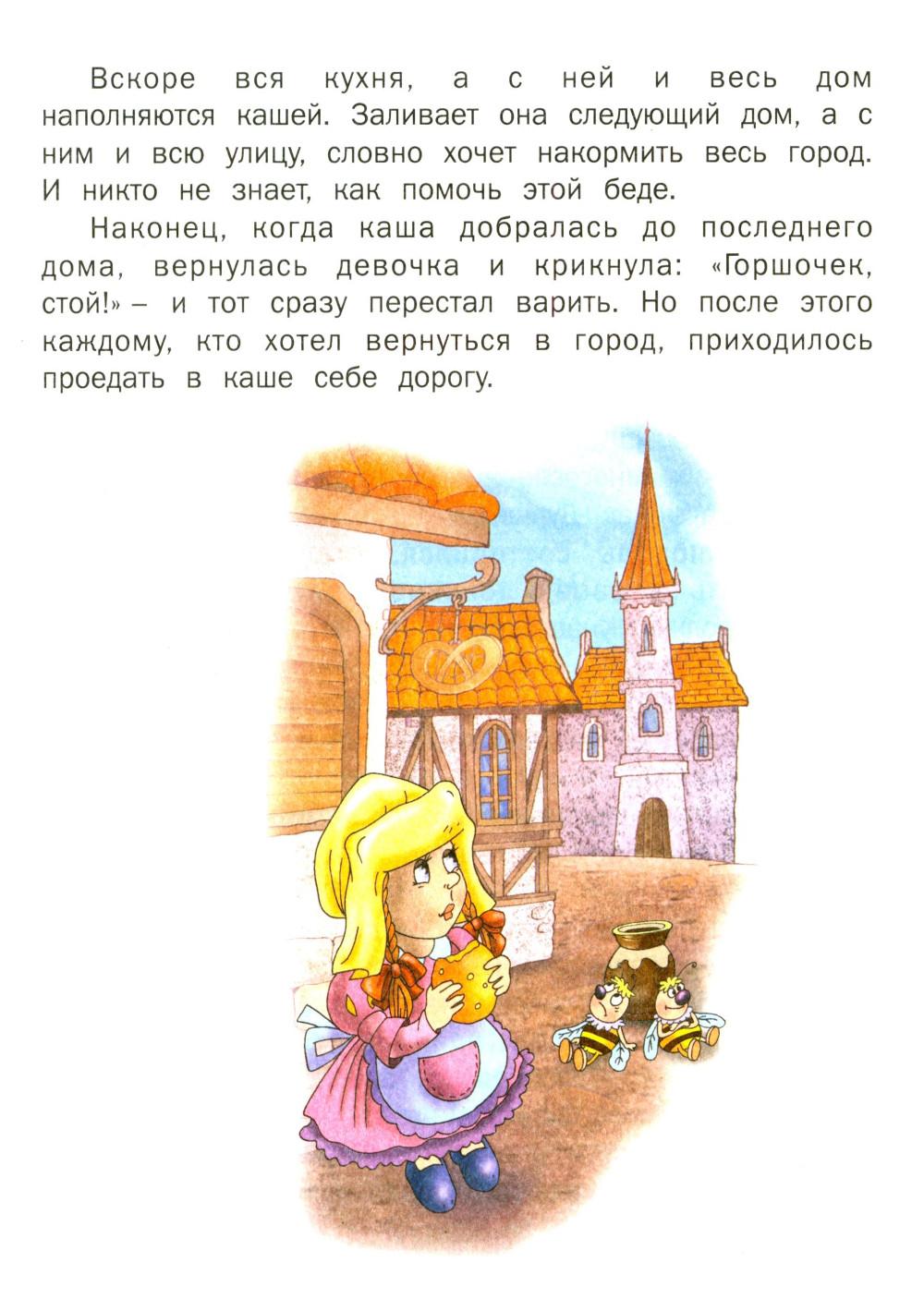 Вскоре вся кухня, а с ней и весь дом наполняются кашей. Заливает она следующий дом, а с ним и всю улицу, словно хочет накормить весь город. И никто не знает, как помочь этой беде.

Наконец, когда каша добралась до последнего дома, вернулась девочка и крикнула: «Горшочек, стой!» – и тот сразу перестал варить. Но после этого каждому, кто хотел вернуться в город, приходилось проедать в каше себе дорогу.